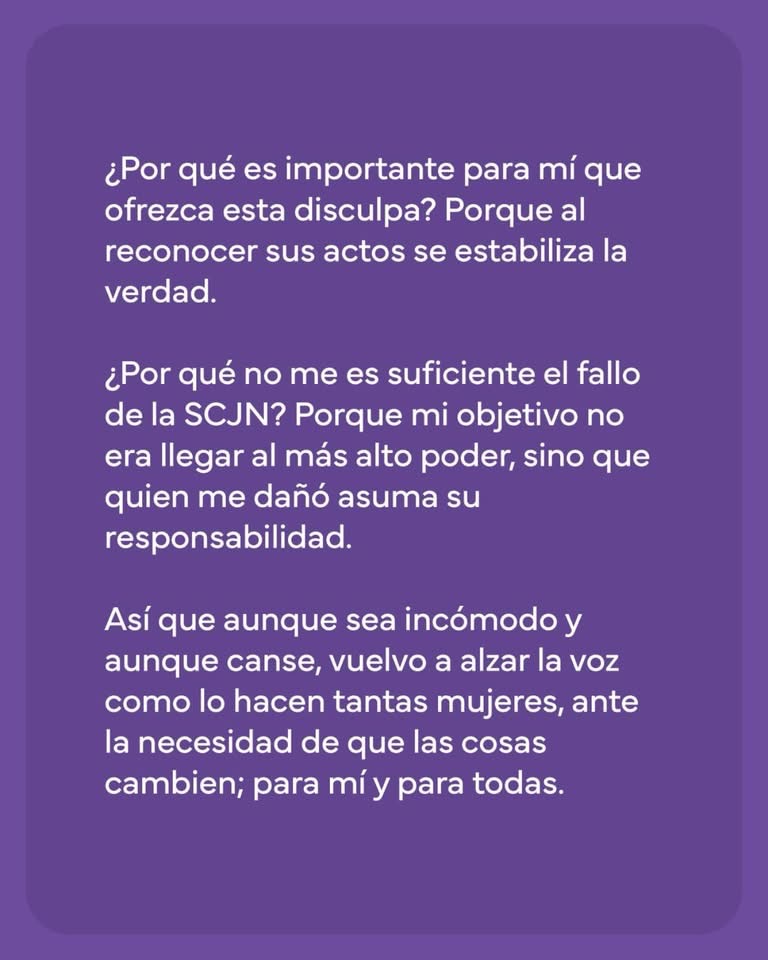 ¿Por qué es importante para mí que ofrezca esta disculpa? Porque al reconocer sus actos se estabiliza la verdad.

¿Por qué no me es suficiente el fallo de la SCJN? Porque mi objetivo no era llegar al más alto poder, sino que quien me dañó asuma su responsabilidad.

Así que aunque sea incómodo y aunque canse, vuelvo a alzar la voz como lo hacen tantas mujeres, ante la necesidad de que las cosas cambien; para mí y para todas.